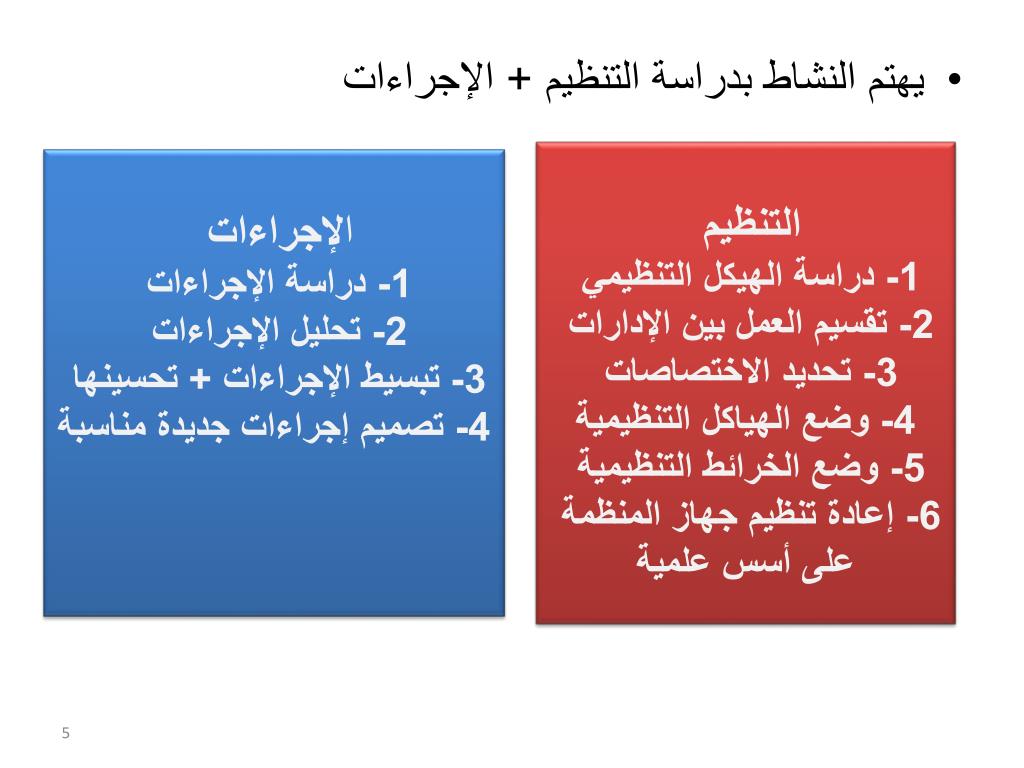 • يهتم النشاط بدراسة التنظيم + الإجراءات

التنظيم
1- دراسة الهيكل التنظيمي
2- تقسيم العمل بين الإدارات
3- تحديد الاختصاصات
4- وضع الهياكل التنظيمية
5- وضع الخرائط التنظيمية
6- إعادة تنظيم جهاز المنظمة على أسس علمية

الإجراءات
1- دراسة الإجراءات
2- تحليل الإجراءات
3- تبسيط الإجراءات + تحسينها
4- تصميم إجراءات جديدة مناسبة

5